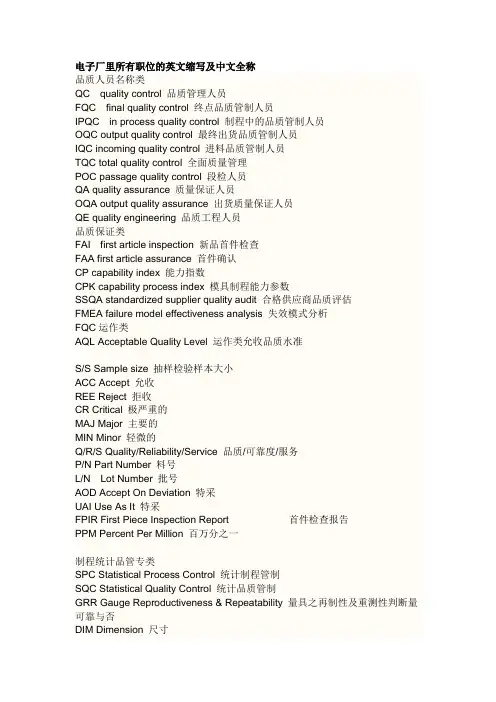 电子厂里所有职位的英文缩写及中文全称
品质人员名称类
QC quality control 品质管理人员
FQC final quality control 终点品质管制人员
IPQC in process quality control 制程中的品质管制人员
OQC output quality control 最终出货品质管制人员
IQC incoming quality control 进料品质管制人员
TQC total quality control 全面质量管理
POC passage quality control 段检人员
QA quality assurance 质量保证人员
OQA output quality assurance 出货质量保证人员
QE quality engineering 品质工程人员
品质保证类
FAI first article inspection 新品首件检查
FAA first article assurance 首件确认
CP capability index 能力指数
CPK capability process index 模具制程能力参数
SSQA standardized supplier quality audit 合格供应商品质评估
FMEA failure model effectiveness analysis 失效模式分析
FQC 运作类
AQL Acceptable Quality Level 运作类允收品质水准

S/S Sample size 抽样检验样本大小
ACC Accept 允收
REE Reject 拒收
CR Critical 极严重的
MAJ Major 主要的
MIN Minor 轻微的
Q/R/S Quality/Reliability/Service 品质/可靠度/服务
P/N Part Number 料号
L/N Lot Number 批号
AOD Accept On Deviation 特采
UAI Use As It 特采
FPIR First Piece Inspection Report 首件检查报告
PPM Percent Per Million 百万分之一

制程统计品管专类
SPC Statistical Process Control 统计制程管制
SQC Statistical Quality Control 统计品质管制
GRR Gauge Reproductiveness & Repeatability 量具之再制性及重测性判断量可靠与否
DIM Dimension 尺寸